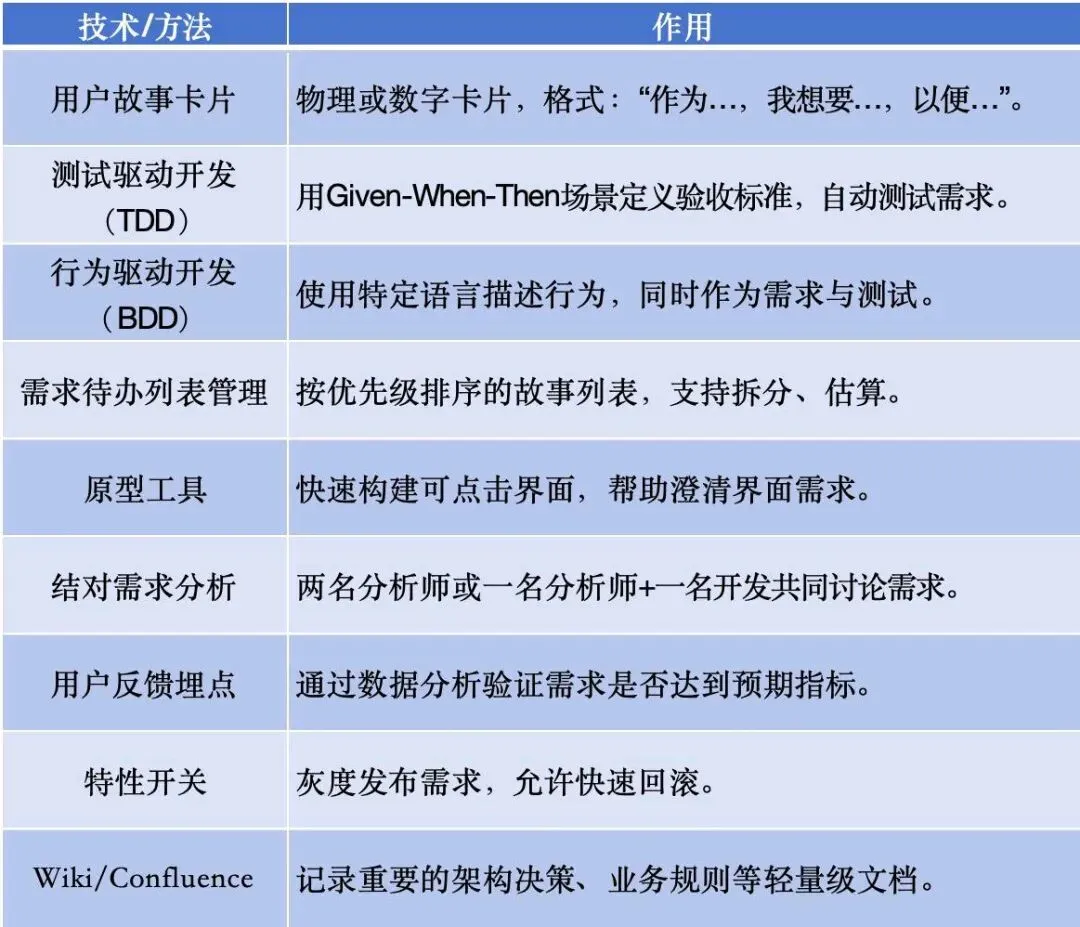 | 技术/方法 | 作用 |
|---|---|
| 用户故事卡片 | 物理或数字卡片，格式：“作为…，我想要…，以便…”。 |
| 测试驱动开发（TDD） | 用Given-When-Then场景定义验收标准，自动测试需求。 |
| 行为驱动开发（BDD） | 使用特定语言描述行为，同时作为需求与测试。 |
| 需求待办列表管理 | 按优先级排序的故事列表，支持拆分、估算。 |
| 原型工具 | 快速构建可点击界面，帮助澄清界面需求。 |
| 结对需求分析 | 两名分析师或一名分析师+一名开发共同讨论需求。 |
| 用户反馈埋点 | 通过数据分析验证需求是否达到预期指标。 |
| 特性开关 | 灰度发布需求，允许快速回滚。 |
| Wiki/Confluence | 记录重要的架构决策、业务规则等轻量级文档。 |